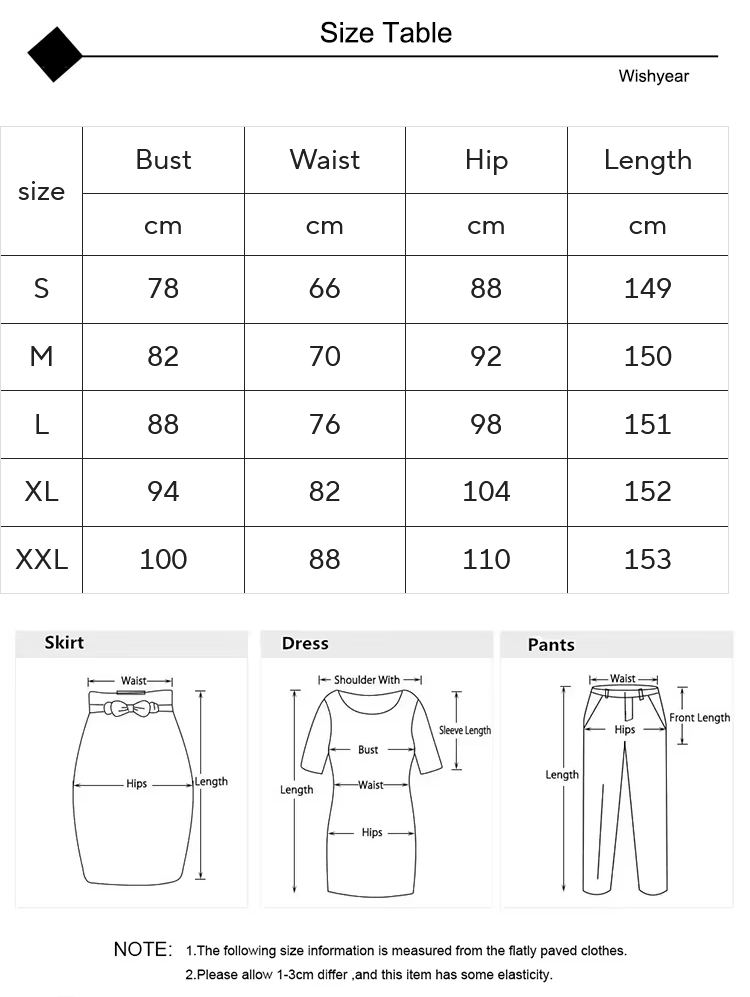 Size Table

Wishyear

| size | Bust | Waist | Hip | Length |
|---|---|---|---|---|
| | cm | cm | cm | cm |
| S | 78 | 66 | 88 | 149 |
| M | 82 | 70 | 92 | 150 |
| L | 88 | 76 | 98 | 151 |
| XL | 94 | 82 | 104 | 152 |
| XXL | 100 | 88 | 110 | 153 |

Skirt

Waist

Hips

Length

Dress

Shoulder With

Sleeve Length

Bust

Waist

Length

Hips

Pants

Waist

Front Length

Hips

Length

NOTE: 1.The following size information is measured from the flatly paved clothes.
2.Please allow 1-3cm differ ,and this item has some elasticity.